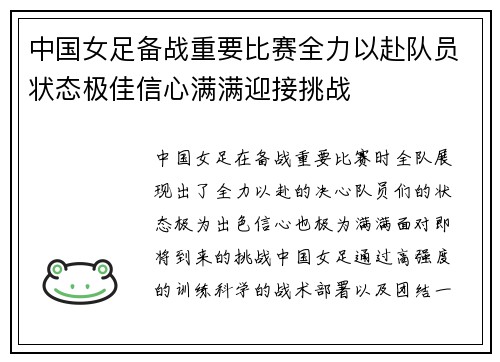 中国女足备战重要比赛全力以赴队员状态极佳信心满满迎接挑战

中国女足在备战重要比赛时全队展现出了全力以赴的决心队员们的状态极为出色信心也极为满满面对即将到来的挑战中国女足通过高强度的训练科学的战术部署以及团结一